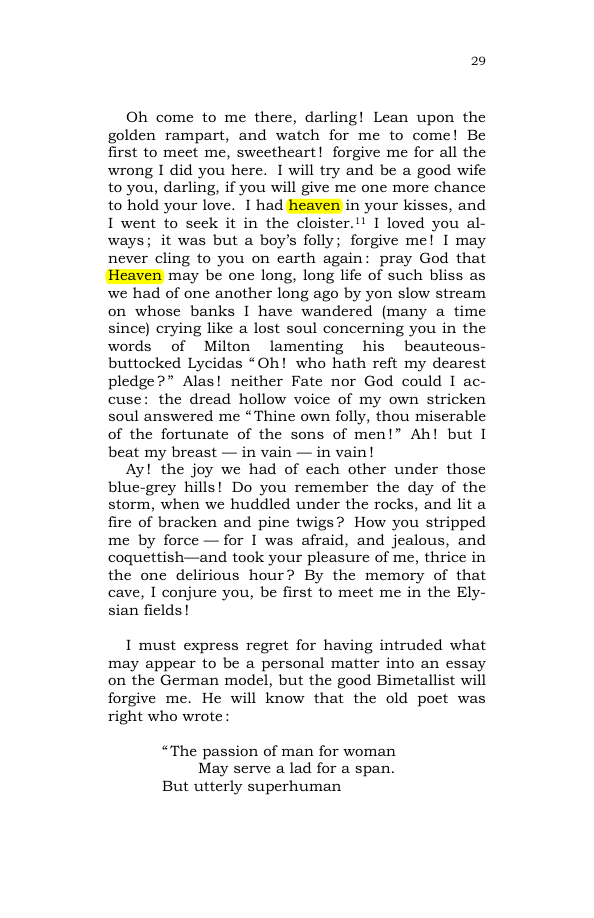 29

Oh come to me there, darling! Lean upon the golden rampart, and watch for me to come! Be first to meet me, sweetheart! forgive me for all the wrong I did you here. I will try and be a good wife to you, darling, if you will give me one more chance to hold your love. I had heaven in your kisses, and I went to seek it in the cloister.$^{11}$ I loved you always; it was but a boy's folly; forgive me! I may never cling to you on earth again: pray God that Heaven may be one long, long life of such bliss as we had of one another long ago by yon slow stream on whose banks I have wandered (many a time since) crying like a lost soul concerning you in the words of Milton lamenting his beauteous-buttocked Lycidas "Oh! who hath reft my dearest pledge?" Alas! neither Fate nor God could I accuse: the dread hollow voice of my own stricken soul answered me "Thine own folly, thou miserable of the fortunate of the sons of men!" Ah! but I beat my breast — in vain — in vain!

Ay! the joy we had of each other under those blue-grey hills! Do you remember the day of the storm, when we huddled under the rocks, and lit a fire of bracken and pine twigs? How you stripped me by force — for I was afraid, and jealous, and coquettish—and took your pleasure of me, thrice in the one delirious hour? By the memory of that cave, I conjure you, be first to meet me in the Elysian fields!

I must express regret for having intruded what may appear to be a personal matter into an essay on the German model, but the good Bimetallist will forgive me. He will know that the old poet was right who wrote:

"The passion of man for woman
May serve a lad for a span.
But utterly superhuman